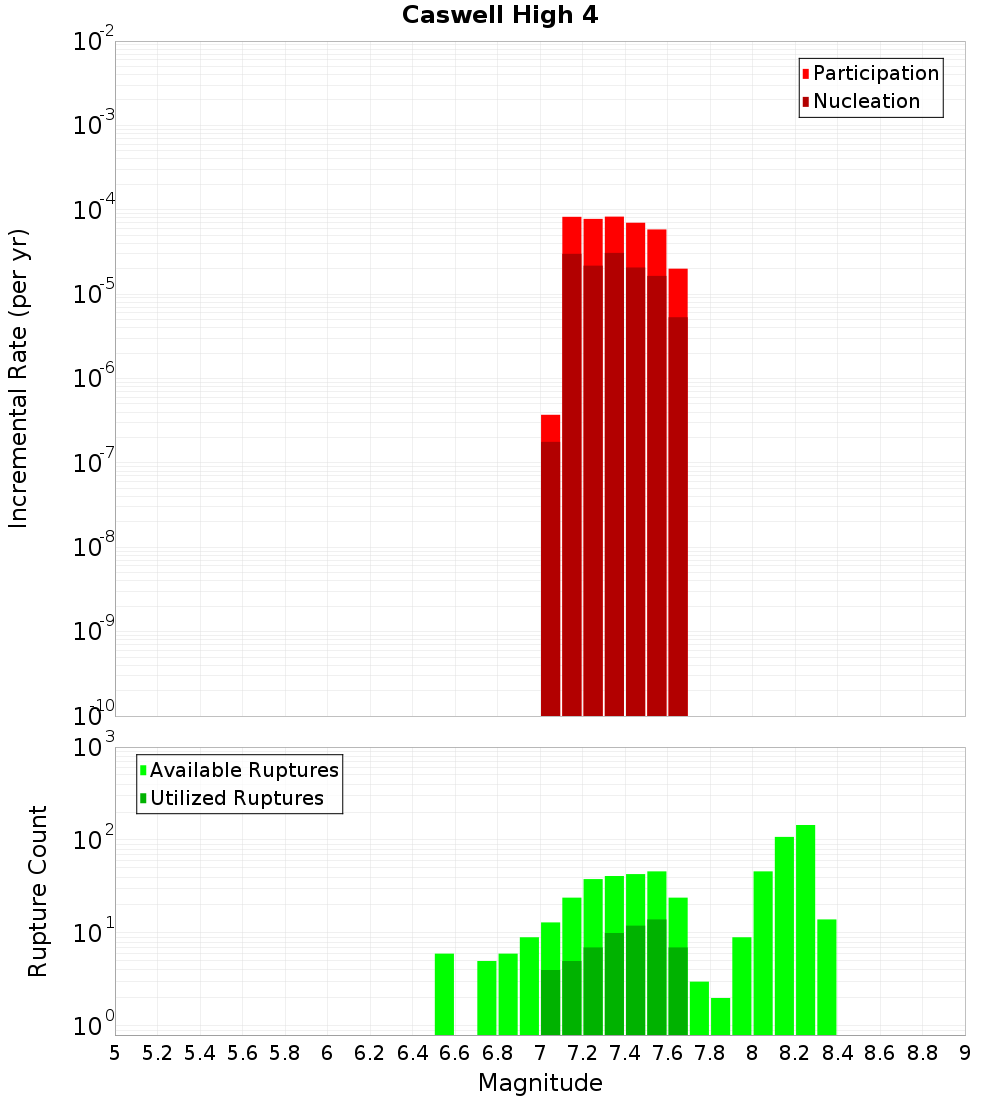 Caswell High 4

Participation
Nucleation

Incremental Rate (per yr)

$10^{-2}$
$10^{-3}$
$10^{-4}$
$10^{-5}$
$10^{-6}$
$10^{-7}$
$10^{-8}$
$10^{-9}$
$10^{-10}$

Available Ruptures
Utilized Ruptures

Rupture Count

$10^{3}$
$10^{2}$
$10^{1}$
$10^{0}$

5 5.2 5.4 5.6 5.8 6 6.2 6.4 6.6 6.8 7 7.2 7.4 7.6 7.8 8 8.2 8.4 8.6 8.8 9

Magnitude